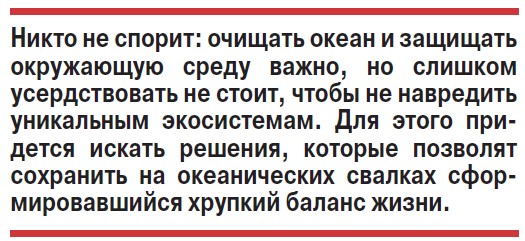 Никто не спорит: очищать океан и защищать окружающую среду важно, но слишком усердствовать не стоит, чтобы не навредить уникальным экосистемам. Для этого придется искать решения, которые позволят сохранить на океанических свалках сформировавшийся хрупкий баланс жизни.